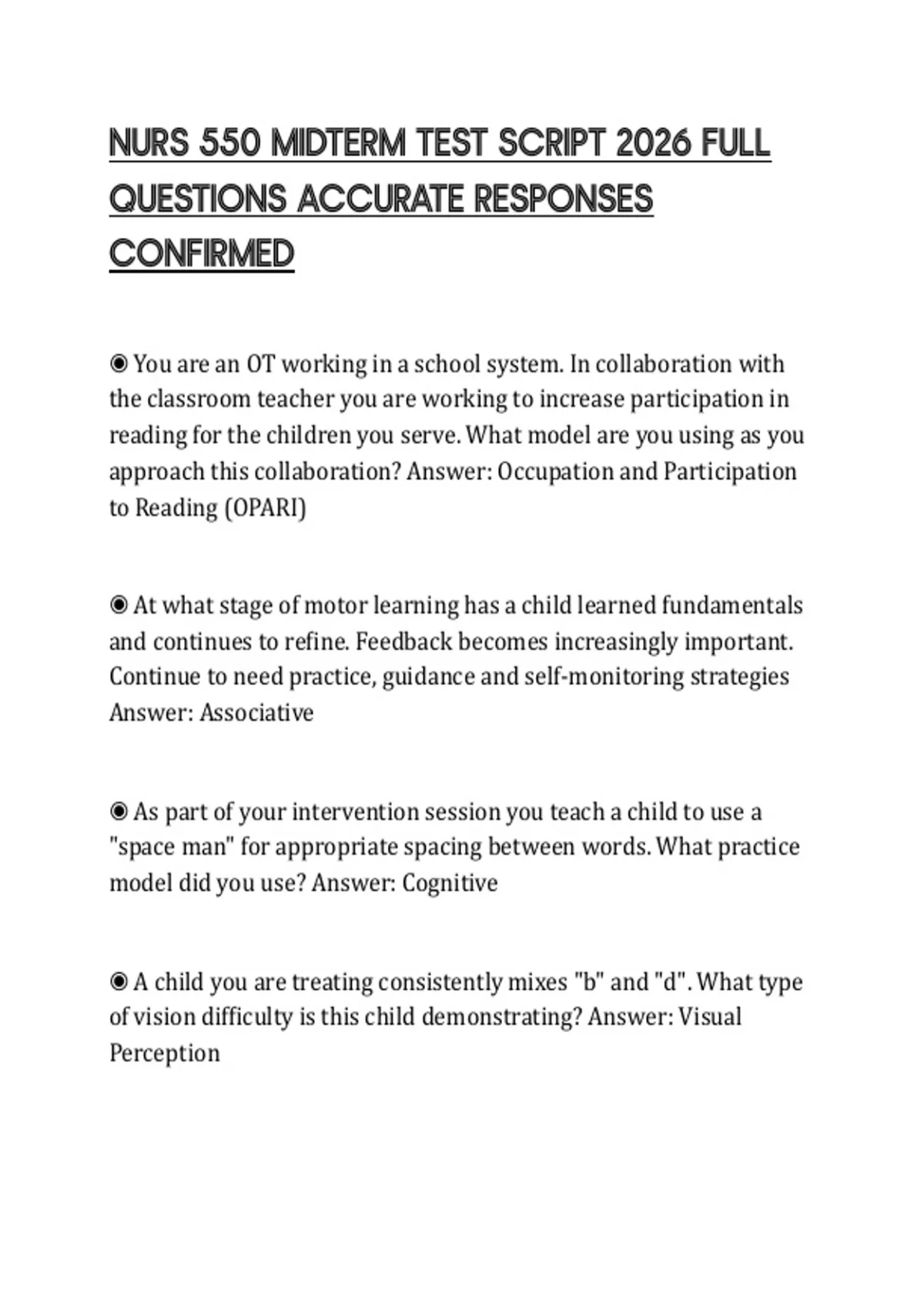 NURS 550 MIDTERM TEST SCRIPT 2026 FULL QUESTIONS ACCURATE RESPONSES CONFIRMED

◉ You are an OT working in a school system. In collaboration with the classroom teacher you are working to increase participation in reading for the children you serve. What model are you using as you approach this collaboration? Answer: Occupation and Participation to Reading (OPARI)

◉ At what stage of motor learning has a child learned fundamentals and continues to refine. Feedback becomes increasingly important. Continue to need practice, guidance and self-monitoring strategies Answer: Associative

◉ As part of your intervention session you teach a child to use a "space man" for appropriate spacing between words. What practice model did you use? Answer: Cognitive

◉ A child you are treating consistently mixes "b" and "d". What type of vision difficulty is this child demonstrating? Answer: Visual Perception